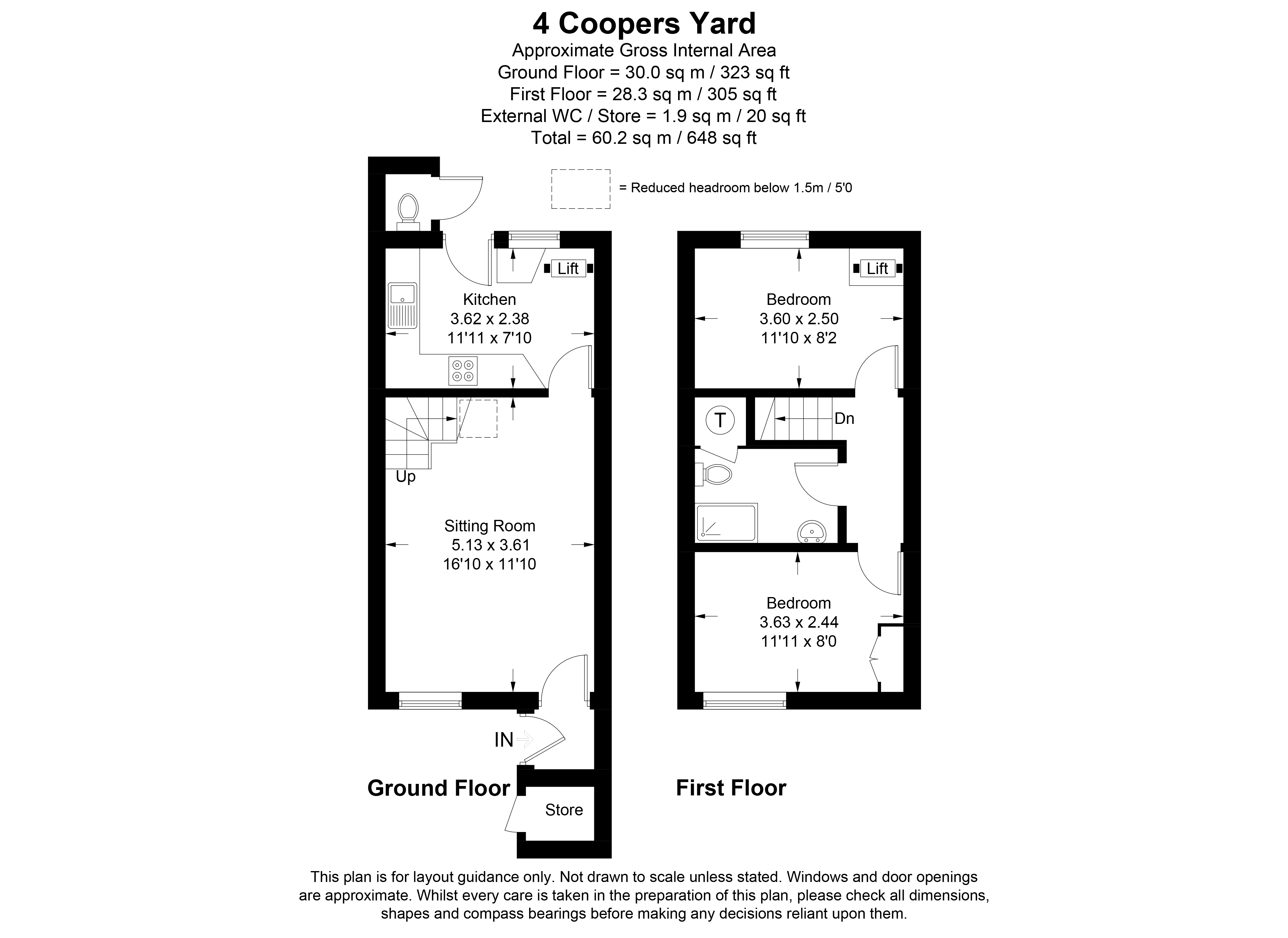 4 Coopers Yard
Approximate Gross Internal Area
Ground Floor = 30.0 sq m / 323 sq ft
First Floor = 28.3 sq m / 305 sq ft
External WC / Store = 1.9 sq m / 20 sq ft
Total = 60.2 sq m / 648 sq ft

= Reduced headroom below 1.5m / 5'0

Lift

Kitchen
3.62 x 2.38
11'11 x 7'10

Up

Sitting Room
5.13 x 3.61
16'10 x 11'10

IN

Ground Floor

Store

Lift

Bedroom
3.60 x 2.50
11'10 x 8'2

T

Dn

Bedroom
3.63 x 2.44
11'11 x 8'0

First Floor

This plan is for layout guidance only. Not drawn to scale unless stated. Windows and door openings are approximate. Whilst every care is taken in the preparation of this plan, please check all dimensions, shapes and compass bearings before making any decisions reliant upon them.